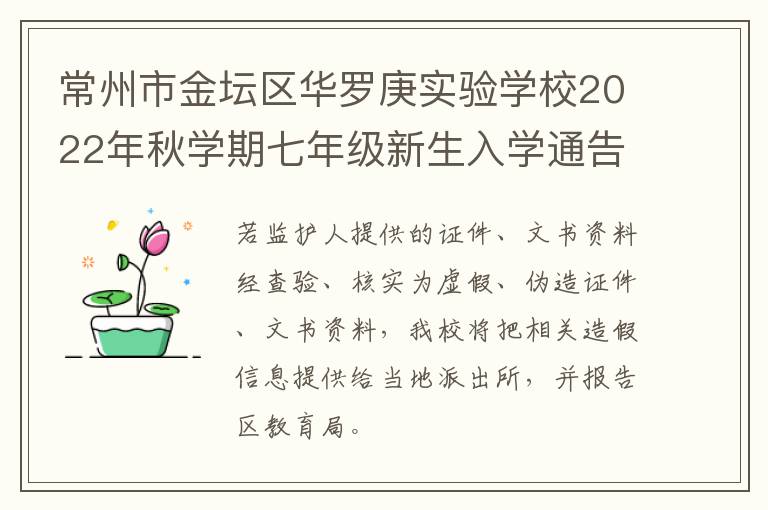 常州市金坛区华罗庚实验学校2022年秋学期七年级新生入学通告

若监护人提供的证件、文书资料经查验、核实为虚假、伪造证件、文书资料，我校将把相关造假信息提供给当地派出所，并报告区教育局。